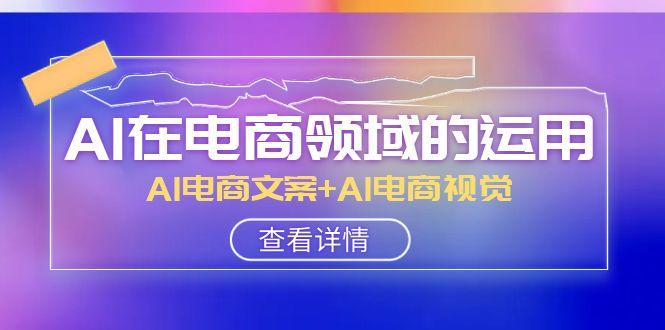 AI在电商领域的运用

AI电商文案+AI电商视觉

查看详情